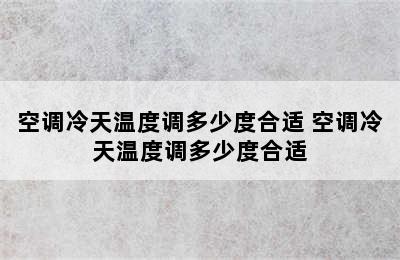 空调冷天温度调多少度合适 空调冷天温度调多少度合适